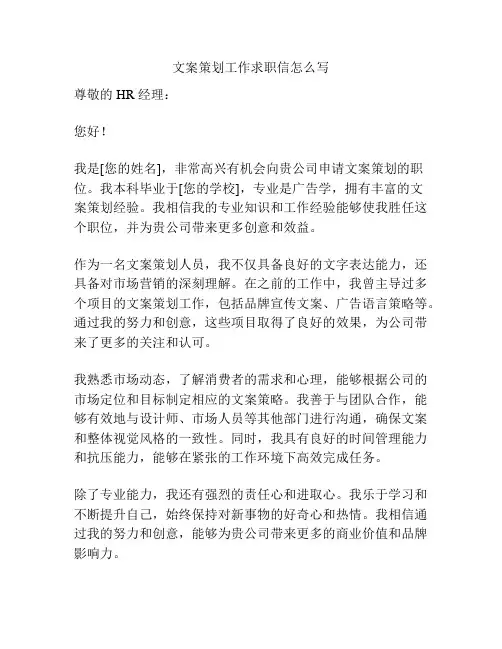 文案策划工作求职信怎么写

尊敬的 HR 经理：

您好！

我是[您的姓名]，非常高兴有机会向贵公司申请文案策划的职位。我本科毕业于[您的学校]，专业是广告学，拥有丰富的文案策划经验。我相信我的专业知识和工作经验能够使我胜任这个职位，并为贵公司带来更多创意和效益。

作为一名文案策划人员，我不仅具备良好的文字表达能力，还具备对市场营销的深刻理解。在之前的工作中，我曾主导过多个项目的文案策划工作，包括品牌宣传文案、广告语言策略等。通过我的努力和创意，这些项目取得了良好的效果，为公司带来了更多的关注和认可。

我熟悉市场动态，了解消费者的需求和心理，能够根据公司的市场定位和目标制定相应的文案策略。我善于与团队合作，能够有效地与设计师、市场人员等其他部门进行沟通，确保文案和整体视觉风格的一致性。同时，我具有良好的时间管理能力和抗压能力，能够在紧张的工作环境下高效完成任务。

除了专业能力，我还有强烈的责任心和进取心。我乐于学习和不断提升自己，始终保持对新事物的好奇心和热情。我相信通过我的努力和创意，能够为贵公司带来更多的商业价值和品牌影响力。